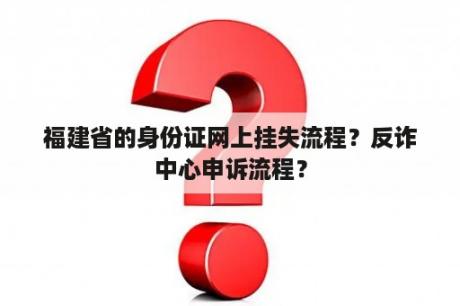 福建省的身份证网上挂失流程？反诈中心申诉流程？